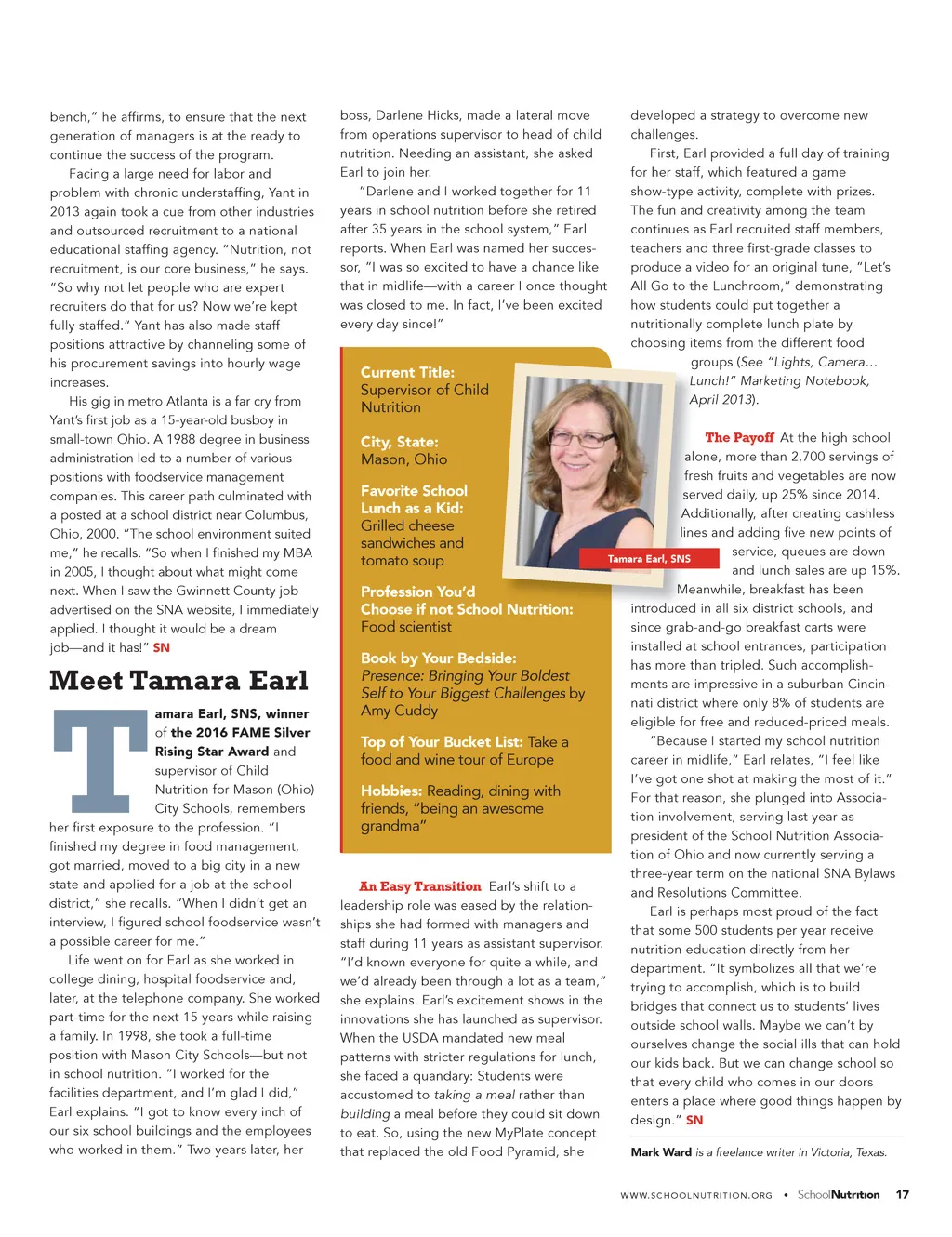 bench," he affirms, to ensure that the next generation of managers is at the ready to continue the success of the program.

Facing a large need for labor and problem with chronic understaffing, Yant in 2013 again took a cue from other industries and outsourced recruitment to a national educational staffing agency. "Nutrition, not recruitment, is our core business," he says. "So why not let people who are expert recruiters do that for us? Now we're kept fully staffed." Yant has also made staff positions attractive by channeling some of his procurement savings into hourly wage increases.

His gig in metro Atlanta is a far cry from Yant's first job as a 15-year-old busboy in small-town Ohio. A 1988 degree in business administration led to a number of various positions with foodservice management companies. This career path culminated with a posted at a school district near Columbus, Ohio, 2000. "The school environment suited me," he recalls. "So when I finished my MBA in 2005, I thought about what might come next. When I saw the Gwinnett County job advertised on the SNA website, I immediately applied. I thought it would be a dream job—and it has!" SN

Meet Tamara Earl

Tamara Earl, SNS, winner of the 2016 FAME Silver Rising Star Award and supervisor of Child Nutrition for Mason (Ohio) City Schools, remembers her first exposure to the profession. "I finished my degree in food management, got married, moved to a big city in a new state and applied for a job at the school district," she recalls. "When I didn't get an interview, I figured school foodservice wasn't a possible career for me."

Life went on for Earl as she worked in college dining, hospital foodservice and, later, at the telephone company. She worked part-time for the next 15 years while raising a family. In 1998, she took a full-time position with Mason City Schools—but not in school nutrition. "I worked for the facilities department, and I'm glad I did," Earl explains. "I got to know every inch of our six school buildings and the employees who worked in them." Two years later, her boss, Darlene Hicks, made a lateral move from operations supervisor to head of child nutrition. Needing an assistant, she asked Earl to join her.

"Darlene and I worked together for 11 years in school nutrition before she retired after 35 years in the school system," Earl reports. When Earl was named her successor, "I was so excited to have a chance like that in midlife—with a career I once thought was closed to me. In fact, I've been excited every day since!"

Current Title: Supervisor of Child Nutrition

City, State: Mason, Ohio

Favorite School Lunch as a Kid: Grilled cheese sandwiches and tomato soup

Profession You'd Choose if not School Nutrition: Food scientist

Book by Your Bedside: Presence: Bringing Your Boldest Self to Your Biggest Challenges by Amy Cuddy

Top of Your Bucket List: Take a food and wine tour of Europe

Hobbies: Reading, dining with friends, "being an awesome grandma"

Tamara Earl, SNS

An Easy Transition Earl's shift to a leadership role was eased by the relationships she had formed with managers and staff during 11 years as assistant supervisor. "I'd known everyone for quite a while, and we'd already been through a lot as a team," she explains. Earl's excitement shows in the innovations she has launched as supervisor. When the USDA mandated new meal patterns with stricter regulations for lunch, she faced a quandary: Students were accustomed to taking a meal rather than building a meal before they could sit down to eat. So, using the new MyPlate concept that replaced the old Food Pyramid, she developed a strategy to overcome new challenges.

First, Earl provided a full day of training for her staff, which featured a game show-type activity, complete with prizes. The fun and creativity among the team continues as Earl recruited staff members, teachers and three first-grade classes to produce a video for an original tune, "Let's All Go to the Lunchroom," demonstrating how students could put together a nutritionally complete lunch plate by choosing items from the different food groups (See "Lights, Camera... Lunch!" Marketing Notebook, April 2013).

The Payoff At the high school alone, more than 2,700 servings of fresh fruits and vegetables are now served daily, up 25% since 2014. Additionally, after creating cashless lines and adding five new points of service, queues are down and lunch sales are up 15%.

Meanwhile, breakfast has been introduced in all six district schools, and since grab-and-go breakfast carts were installed at school entrances, participation has more than tripled. Such accomplishments are impressive in a suburban Cincinnati district where only 8% of students are eligible for free and reduced-priced meals.

"Because I started my school nutrition career in midlife," Earl relates, "I feel like I've got one shot at making the most of it." For that reason, she plunged into Association involvement, serving last year as president of the School Nutrition Association of Ohio and now currently serving a three-year term on the national SNA Bylaws and Resolutions Committee.

Earl is perhaps most proud of the fact that some 500 students per year receive nutrition education directly from her department. "It symbolizes all that we're trying to accomplish, which is to build bridges that connect us to students' lives outside school walls. Maybe we can't by ourselves change the social ills that can hold our kids back. But we can change school so that every child who comes in our doors enters a place where good things happen by design." SN

Mark Ward is a freelance writer in Victoria, Texas.

WWW.SCHOOLNUTRITION.ORG • SchoolNutrition 17